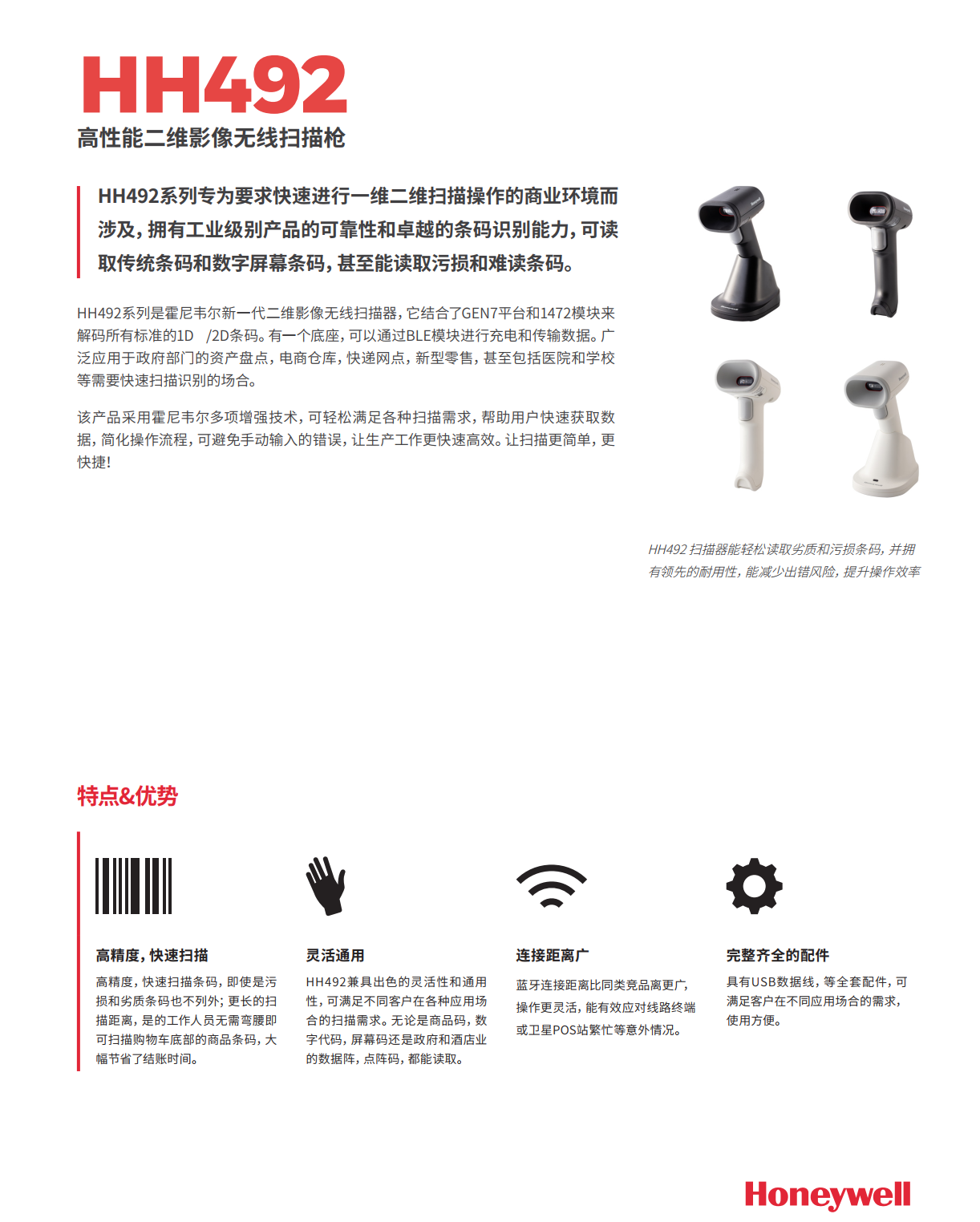 HH492
高性能二维影像无线扫描枪

HH492系列专为要求快速进行一维二维扫描操作的商业环境而涉及，拥有工业级别产品的可靠性和卓越的条码识别能力，可读取传统条码和数字屏幕条码，甚至能读取污损和难读条码。

HH492系列是霍尼韦尔新一代二维影像无线扫描器，它结合了GEN7平台和1472模块来解码所有标准的1D /2D条码。有一个底座，可以通过BLE模块进行充电和传输数据。广泛应用于政府部门的资产盘点，电商仓库，快递网点，新型零售，甚至包括医院和学校等需要快速扫描识别的场合。

该产品采用霍尼韦尔多项增强技术，可轻松满足各种扫描需求，帮助用户快速获取数据，简化操作流程，可避免手动输入的错误，让生产工作更快速高效。让扫描更简单，更快捷！

HH492 扫描器能轻松读取劣质和污损条码，并拥有领先的耐用性，能减少出错风险，提升操作效率

特点&优势

高精度，快速扫描
高精度，快速扫描条码，即使是污损和劣质条码也不列外；更长的扫描距离，是的工作人员无需弯腰即可扫描购物车底部的商品条码，大幅节省了结账时间。

灵活通用
HH492兼具出色的灵活性和通用性，可满足不同客户在各种应用场合的扫描需求。无论是商品码，数字代码，屏幕码还是政府和酒店业的数据阵，点阵码，都能读取。

连接距离广
蓝牙连接距离比同类竞品离更广，操作更灵活，能有效应对线路终端或卫星POS站繁忙等意外情况。

完整齐全的配件
具有USB数据线，等全套配件，可满足客户在不同应用场合的需求，使用方便。

Honeywell